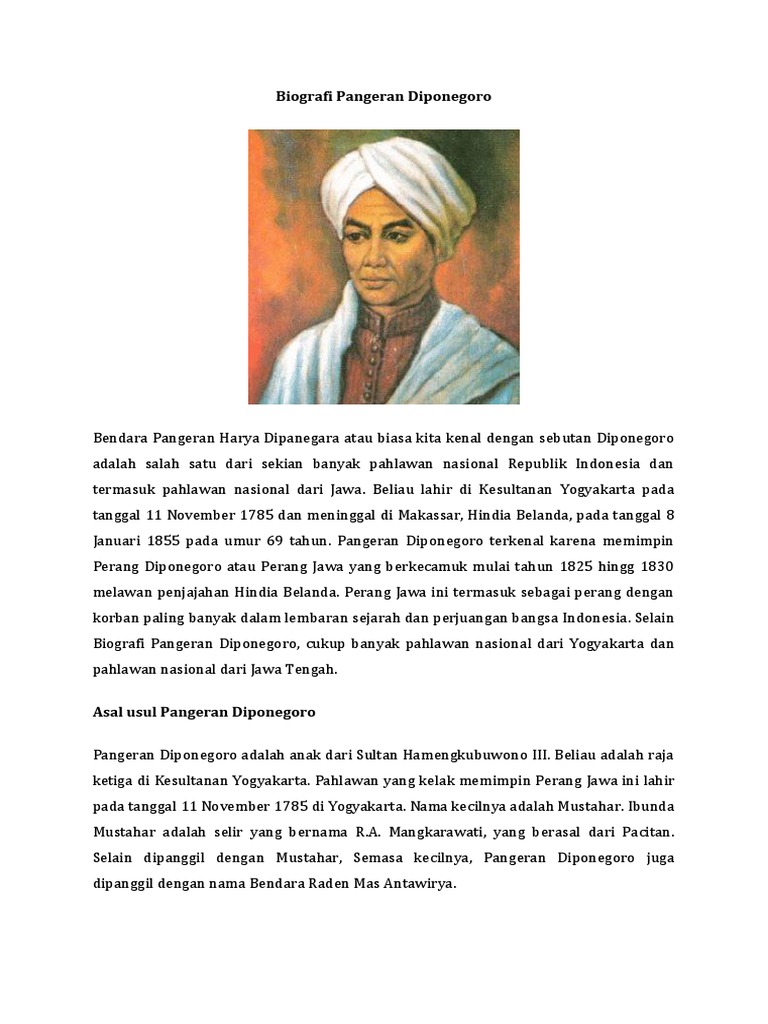 Biografi Pangeran Diponegoro

Bendara Pangeran Harya Dipanegara atau biasa kita kenal dengan sebutan Diponegoro adalah salah satu dari sekian banyak pahlawan nasional Republik Indonesia dan termasuk pahlawan nasional dari Jawa. Beliau lahir di Kesultanan Yogyakarta pada tanggal 11 November 1785 dan meninggal di Makassar, Hindia Belanda, pada tanggal 8 Januari 1855 pada umur 69 tahun. Pangeran Diponegoro terkenal karena memimpin Perang Diponegoro atau Perang Jawa yang berkecamuk mulai tahun 1825 hingg 1830 melawan penjajahan Hindia Belanda. Perang Jawa ini termasuk sebagai perang dengan korban paling banyak dalam lembaran sejarah dan perjuangan bangsa Indonesia. Selain Biografi Pangeran Diponegoro, cukup banyak pahlawan nasional dari Yogyakarta dan pahlawan nasional dari Jawa Tengah.

Asal usul Pangeran Diponegoro

Pangeran Diponegoro adalah anak dari Sultan Hamengkubuwono III. Beliau adalah raja ketiga di Kesultanan Yogyakarta. Pahlawan yang kelak memimpin Perang Jawa ini lahir pada tanggal 11 November 1785 di Yogyakarta. Nama kecilnya adalah Mustahar. Ibunda Mustahar adalah selir yang bernama R.A. Mangkarawati, yang berasal dari Pacitan. Selain dipanggil dengan Mustahar, Semasa kecilnya, Pangeran Diponegoro juga dipanggil dengan nama Bendara Raden Mas Antawirya.